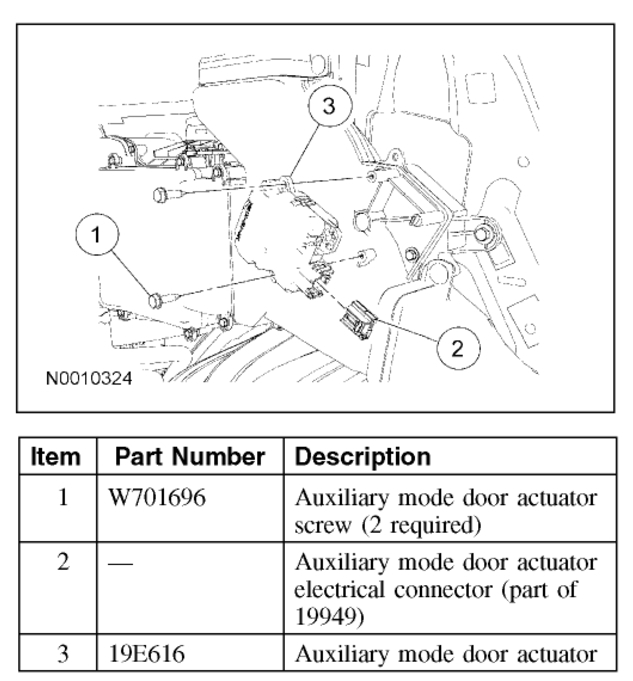 3

1

2

N0010324

| Item | Part Number | Description |
|---|---|---|
| 1 | W701696 | Auxiliary mode door actuator screw (2 required) |
| 2 | — | Auxiliary mode door actuator electrical connector (part of 19949) |
| 3 | 19E616 | Auxiliary mode door actuator |